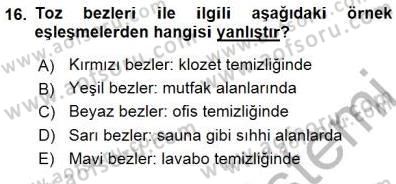 16. Toz bezleri ile ilgili aşağıdaki örnek eşleşmelerden hangisi yanlıştır?

A) Kırmızı bezler: klozet temizliğinde
B) Yeşil bezler: mutfak alanlarında
C) Beyaz bezler: ofis temizliğinde
D) Sarı bezler: sauna gibi sıhhi alanlarda
E) Mavi bezler: lavabo temizliğinde

www.aofsoru.com